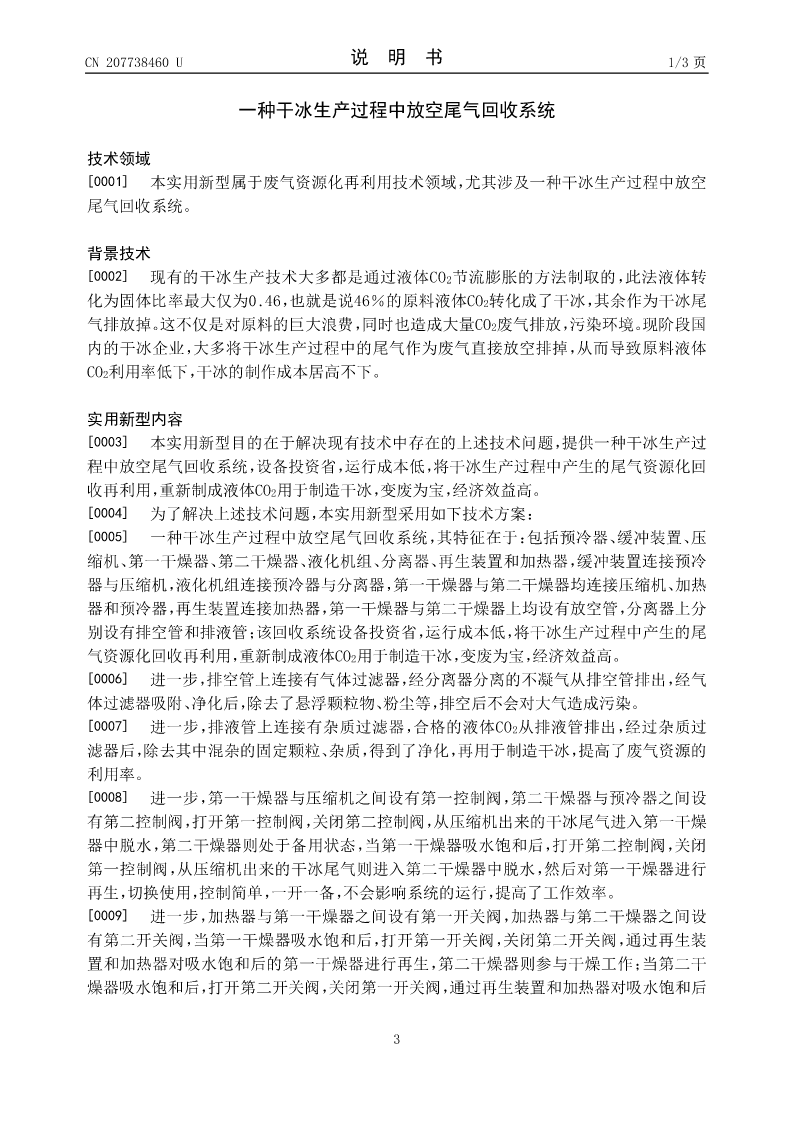 CN 207738460 U

说 明 书

1/3 页

一种干冰生产过程中放空尾气回收系统

技术领域

[0001] 本实用新型属于废气资源化再利用技术领域，尤其涉及一种干冰生产过程中放空尾气回收系统。

背景技术

[0002] 现有的干冰生产技术大多都是通过液体$CO_2$节流膨胀的方法制取的，此法液体转化为固体比率最大仅为0.46，也就是说46%的原料液体$CO_2$转化成了干冰，其余作为干冰尾气排放掉。这不仅是对原料的巨大浪费，同时也造成大量$CO_2$废气排放，污染环境。现阶段国内的干冰企业，大多将干冰生产过程中的尾气作为废气直接放空排掉，从而导致原料液体$CO_2$利用率低下，干冰的制作成本居高不下。

实用新型内容

[0003] 本实用新型目的在于解决现有技术中存在的上述技术问题，提供一种干冰生产过程中放空尾气回收系统，设备投资省，运行成本低，将干冰生产过程中产生的尾气资源化回收再利用，重新制成液体$CO_2$用于制造干冰，变废为宝，经济效益高。

[0004] 为了解决上述技术问题，本实用新型采用如下技术方案：

[0005] 一种干冰生产过程中放空尾气回收系统，其特征在于：包括预冷器、缓冲装置、压缩机、第一干燥器、第二干燥器、液化机组、分离器、再生装置和加热器，缓冲装置连接预冷器与压缩机，液化机组连接预冷器与分离器，第一干燥器与第二干燥器均连接压缩机、加热器和预冷器，再生装置连接加热器，第一干燥器与第二干燥器上均设有放空管，分离器上分别设有排空管和排液管；该回收系统设备投资省，运行成本低，将干冰生产过程中产生的尾气资源化回收再利用，重新制成液体$CO_2$用于制造干冰，变废为宝，经济效益高。

[0006] 进一步，排空管上连接有气体过滤器，经分离器分离的不凝气从排空管排出，经气体过滤器吸附、净化后，除去了悬浮颗粒物、粉尘等，排空后不会对大气造成污染。

[0007] 进一步，排液管上连接有杂质过滤器，合格的液体$CO_2$从排液管排出，经过杂质过滤器后，除去其中混杂的固定颗粒、杂质，得到了净化，再用于制造干冰，提高了废气资源的利用率。

[0008] 进一步，第一干燥器与压缩机之间设有第一控制阀，第二干燥器与预冷器之间设有第二控制阀，打开第一控制阀，关闭第二控制阀，从压缩机出来的干冰尾气进入第一干燥器中脱水，第二干燥器则处于备用状态，当第一干燥器吸水饱和后，打开第二控制阀，关闭第一控制阀，从压缩机出来的干冰尾气则进入第二干燥器中脱水，然后对第一干燥器进行再生，切换使用，控制简单，一开一备，不会影响系统的运行，提高了工作效率。

[0009] 进一步，加热器与第一干燥器之间设有第一开关阀，加热器与第二干燥器之间设有第二开关阀，当第一干燥器吸水饱和后，打开第一开关阀，关闭第二开关阀，通过再生装置和加热器对吸水饱和后的第一干燥器进行再生，第二干燥器则参与干燥工作；当第二干燥器吸水饱和后，打开第二开关阀，关闭第一开关阀，通过再生装置和加热器对吸水饱和后

3